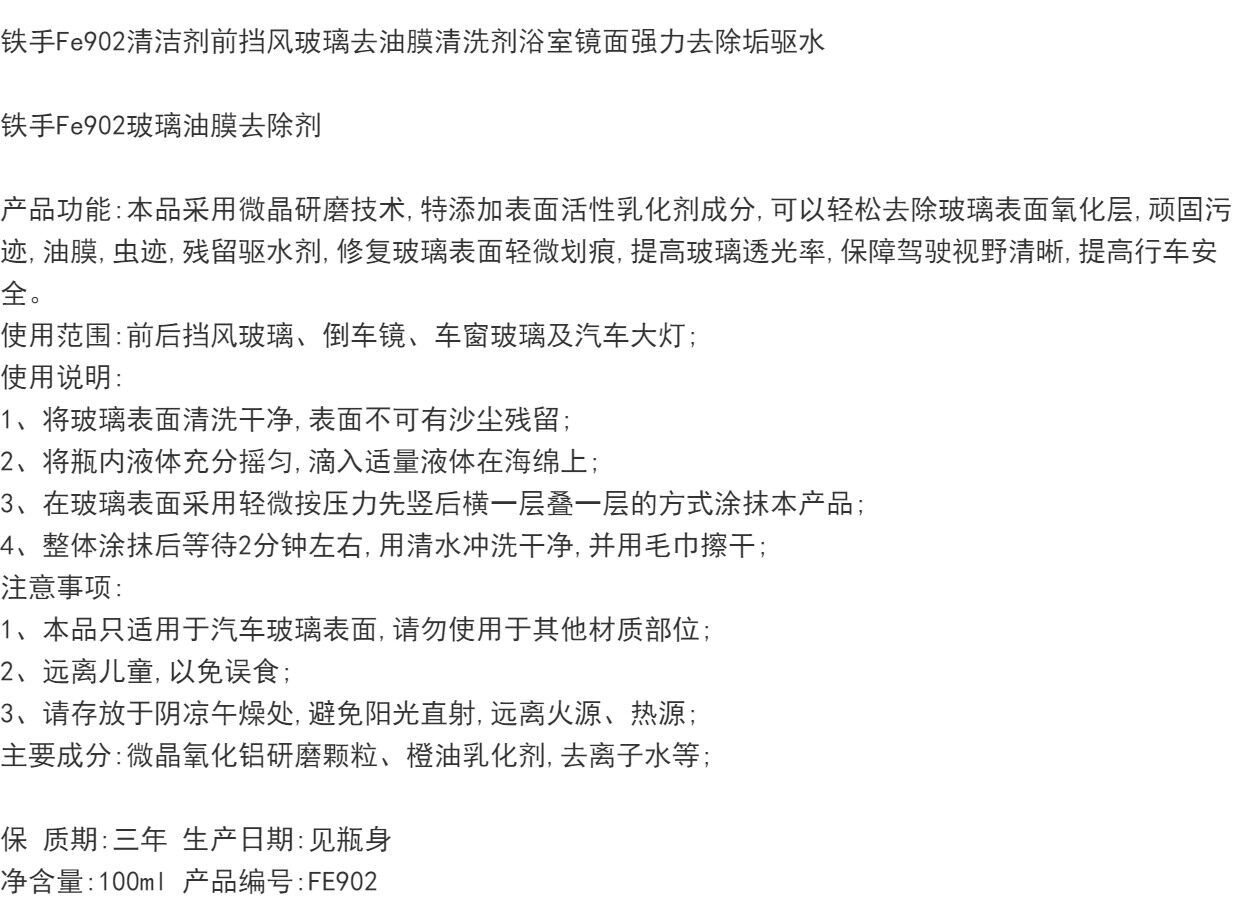 铁手Fe902清洁剂前挡风玻璃去油膜清洗剂浴室镜面强力去除垢驱水

铁手Fe902玻璃油膜去除剂

产品功能:本品采用微晶研磨技术,特添加表面活性乳化剂成分,可以轻松去除玻璃表面氧化层,顽固污迹,油膜,虫迹,残留驱水剂,修复玻璃表面轻微划痕,提高玻璃透光率,保障驾驶视野清晰,提高行车安全。
使用范围:前后挡风玻璃、倒车镜、车窗玻璃及汽车大灯;
使用说明:
1、将玻璃表面清洗干净,表面不可有沙尘残留;
2、将瓶内液体充分摇匀,滴入适量液体在海绵上;
3、在玻璃表面采用轻微按压力先竖后横一层叠一层的方式涂抹本产品;
4、整体涂抹后等待2分钟左右,用清水冲洗干净,并用毛巾擦干;
注意事项:
1、本品只适用于汽车玻璃表面,请勿使用于其他材质部位;
2、远离儿童,以免误食;
3、请存放于阴凉午燥处,避免阳光直射,远离火源、热源;
主要成分:微晶氧化铝研磨颗粒、橙油乳化剂,去离子水等;

保 质期:三年 生产日期:见瓶身
净含量:100ml 产品编号:FE902